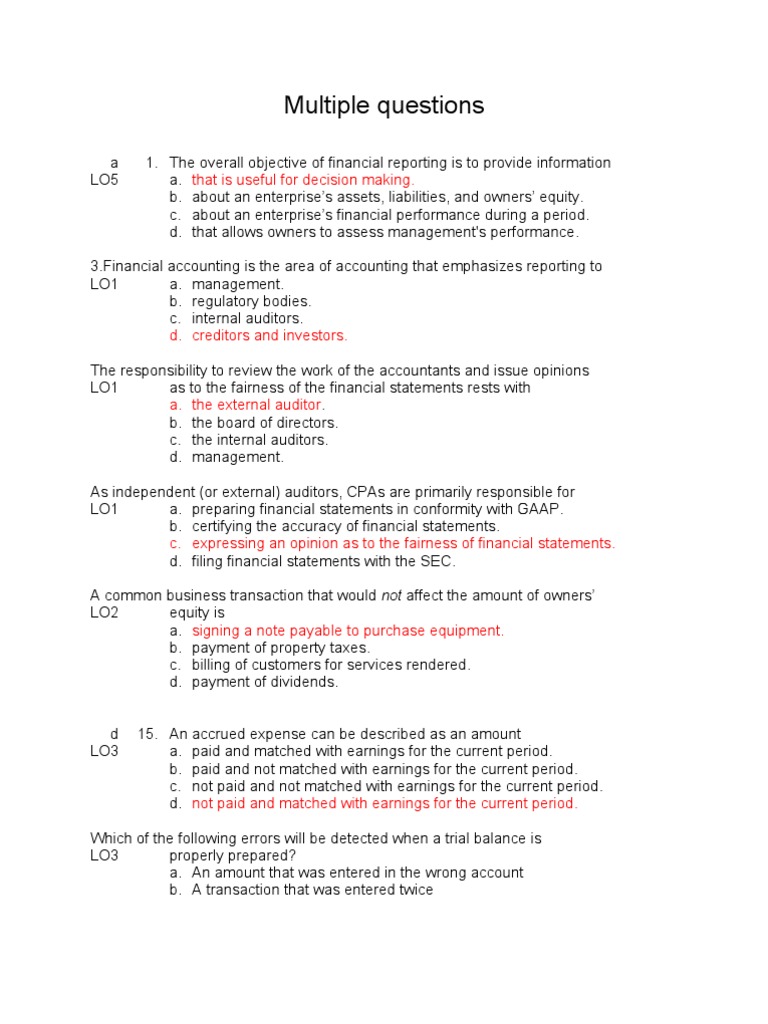 Multiple questions

a 1. The overall objective of financial reporting is to provide information
LO5 a. that is useful for decision making.
b. about an enterprise's assets, liabilities, and owners' equity.
c. about an enterprise's financial performance during a period.
d. that allows owners to assess management's performance.

3.Financial accounting is the area of accounting that emphasizes reporting to
LO1 a. management.
b. regulatory bodies.
c. internal auditors.
d. creditors and investors.

The responsibility to review the work of the accountants and issue opinions
LO1 as to the fairness of the financial statements rests with
a. the external auditor.
b. the board of directors.
c. the internal auditors.
d. management.

As independent (or external) auditors, CPAs are primarily responsible for
LO1 a. preparing financial statements in conformity with GAAP.
b. certifying the accuracy of financial statements.
c. expressing an opinion as to the fairness of financial statements.
d. filing financial statements with the SEC.

A common business transaction that would not affect the amount of owners'
LO2 equity is
a. signing a note payable to purchase equipment.
b. payment of property taxes.
c. billing of customers for services rendered.
d. payment of dividends.

d 15. An accrued expense can be described as an amount
LO3 a. paid and matched with earnings for the current period.
b. paid and not matched with earnings for the current period.
c. not paid and not matched with earnings for the current period.
d. not paid and matched with earnings for the current period.

Which of the following errors will be detected when a trial balance is
LO3 properly prepared?
a. An amount that was entered in the wrong account
b. A transaction that was entered twice